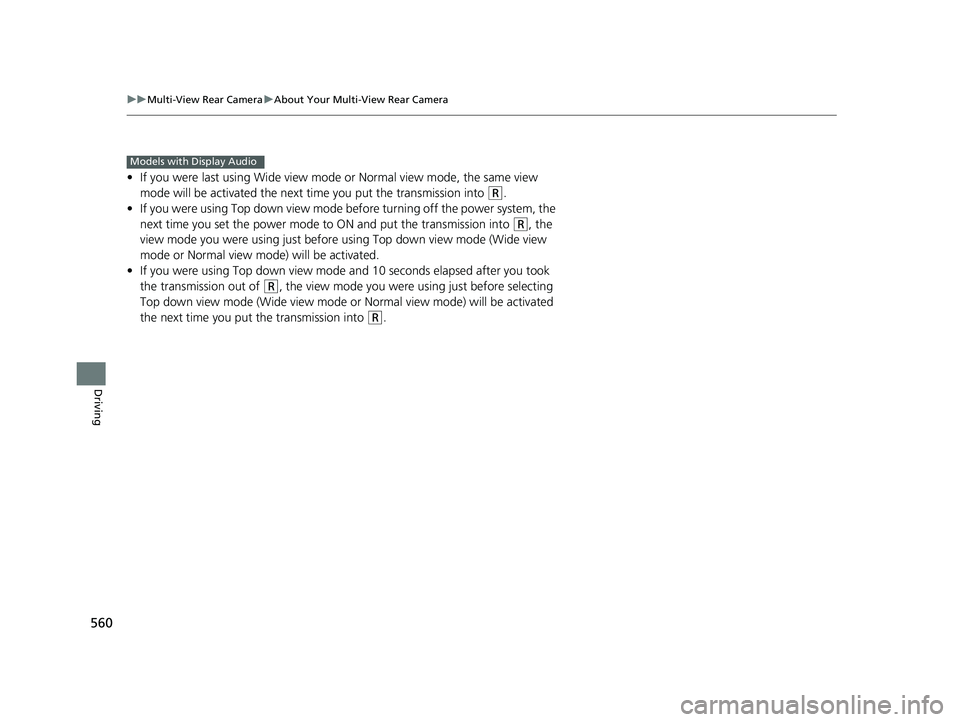 ▶▶Multi-View Rear Camera▶About Your Multi-View Rear Camera

Models with Display Audio

• If you were last using Wide view mode or Normal view mode, the same view mode will be activated the next time you put the transmission into (R.
• If you were using Top down view mode before turning off the power system, the next time you set the power mode to ON and put the transmission into (R, the view mode you were using just before using Top down view mode (Wide view mode or Normal view mode) will be activated.
• If you were using Top down view mode and 10 seconds elapsed after you took the transmission out of (R, the view mode you were using just before selecting Top down view mode (Wide view mode or Normal view mode) will be activated the next time you put the transmission into (R.

Driving

560

carmanualsonline.info